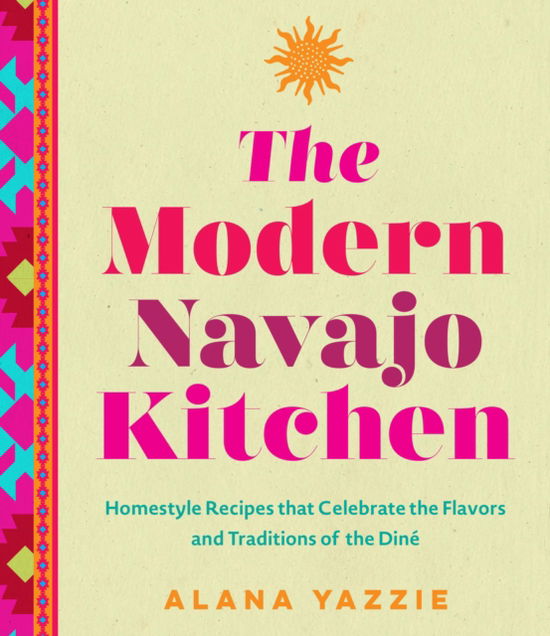 The Modern Navajo Kitchen

Homestyle Recipes that Celebrate the Flavors and Traditions of the Diné

ALANA YAZZIE